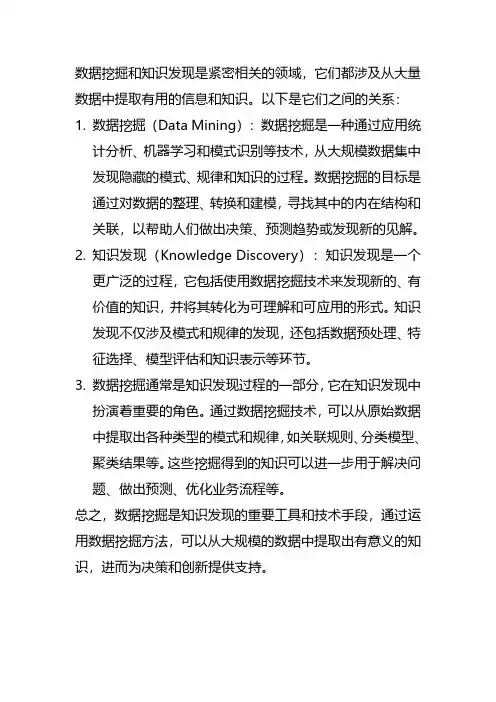 数据挖掘和知识发现是紧密相关的领域，它们都涉及从大量数据中提取有用的信息和知识。以下是它们之间的关系：

1. 数据挖掘（Data Mining）：数据挖掘是一种通过应用统计分析、机器学习和模式识别等技术，从大规模数据集中发现隐藏的模式、规律和知识的过程。数据挖掘的目标是通过对数据的整理、转换和建模，寻找其中的内在结构和关联，以帮助人们做出决策、预测趋势或发现新的见解。

2. 知识发现（Knowledge Discovery）：知识发现是一个更广泛的过程，它包括使用数据挖掘技术来发现新的、有价值的知识，并将其转化为可理解和可应用的形式。知识发现不仅涉及模式和规律的发现，还包括数据预处理、特征选择、模型评估和知识表示等环节。

3. 数据挖掘通常是知识发现过程的一部分，它在知识发现中扮演着重要的角色。通过数据挖掘技术，可以从原始数据中提取出各种类型的模式和规律，如关联规则、分类模型、聚类结果等。这些挖掘得到的知识可以进一步用于解决问题、做出预测、优化业务流程等。

总之，数据挖掘是知识发现的重要工具和技术手段，通过运用数据挖掘方法，可以从大规模的数据中提取出有意义的知识，进而为决策和创新提供支持。